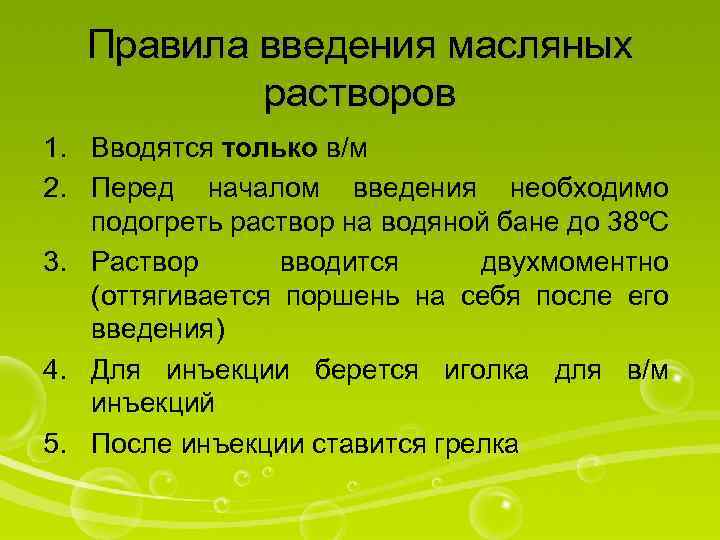 Правила введения масляных растворов

1. Вводятся только в/м
2. Перед началом введения необходимо подогреть раствор на водяной бане до 38ºС
3. Раствор вводится двухмоментно (оттягивается поршень на себя после его введения)
4. Для инъекции берется иголка для в/м инъекций
5. После инъекции ставится грелка